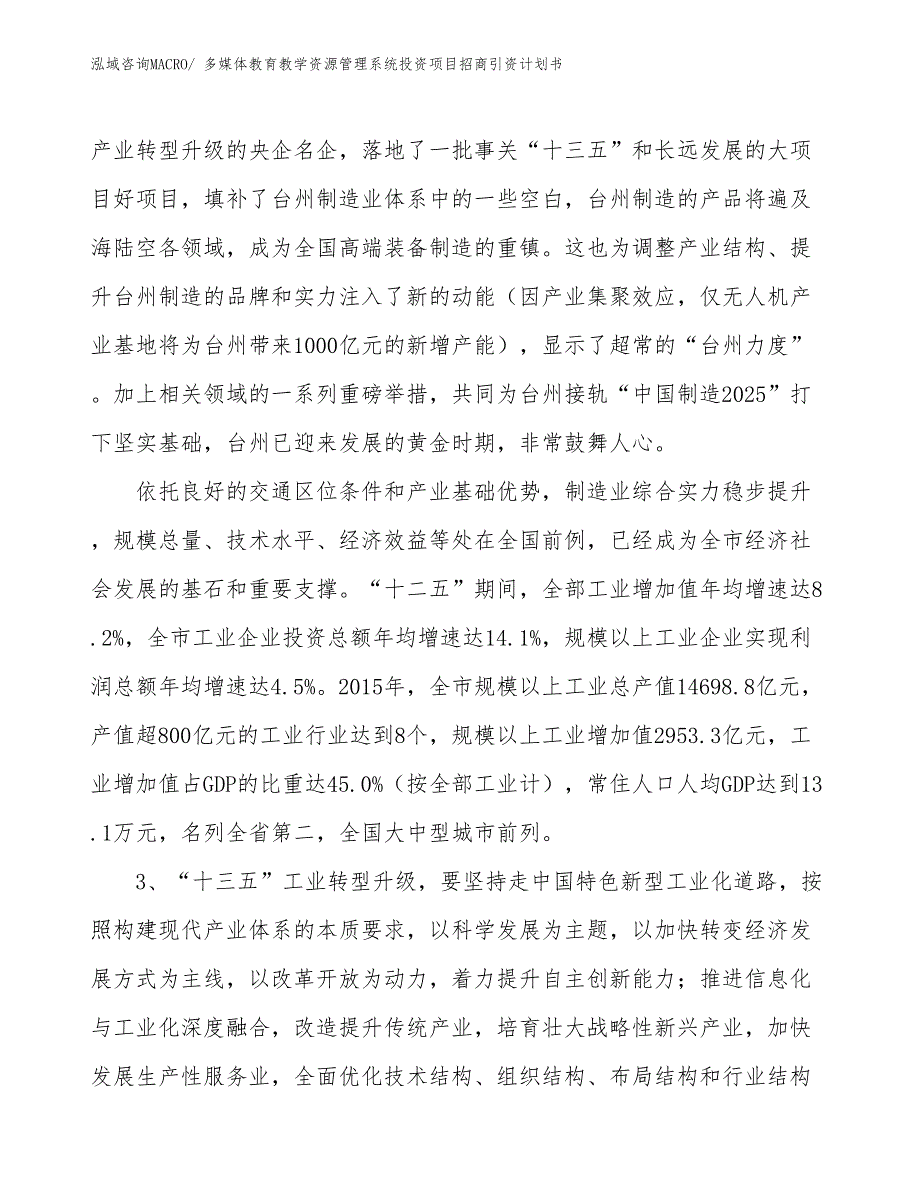 泓域咨询MACRO/ 多媒体教育教学资源管理系统投资项目招商引资计划书

产业转型升级的央企名企，落地了一批事关“十三五”和长远发展的大项目好项目，填补了台州制造业体系中的一些空白，台州制造的产品将遍及海陆空各领域，成为全国高端装备制造的重镇。这也为调整产业结构、提升台州制造的品牌和实力注入了新的动能（因产业集聚效应，仅无人机产业基地将为台州带来1000亿元的新增产能），显示了超常的“台州力度”。加上相关领域的一系列重磅举措，共同为台州接轨“中国制造2025”打下坚实基础，台州已迎来发展的黄金时期，非常鼓舞人心。

依托良好的交通区位条件和产业基础优势，制造业综合实力稳步提升，规模总量、技术水平、经济效益等处在全国前例，已经成为全市经济社会发展的基石和重要支撑。“十二五”期间，全部工业增加值年均增速达8.2%，全市工业企业投资总额年均增速达14.1%，规模以上工业企业实现利润总额年均增速达4.5%。2015年，全市规模以上工业总产值14698.8亿元，产值超800亿元的工业行业达到8个，规模以上工业增加值2953.3亿元，工业增加值占GDP的比重达45.0%（按全部工业计），常住人口人均GDP达到13.1万元，名列全省第二，全国大中型城市前列。

3、“十三五”工业转型升级，要坚持走中国特色新型工业化道路，按照构建现代产业体系的本质要求，以科学发展为主题，以加快转变经济发展方式为主线，以改革开放为动力，着力提升自主创新能力；推进信息化与工业化深度融合，改造提升传统产业，培育壮大战略性新兴产业，加快发展生产性服务业，全面优化技术结构、组织结构、布局结构和行业结构